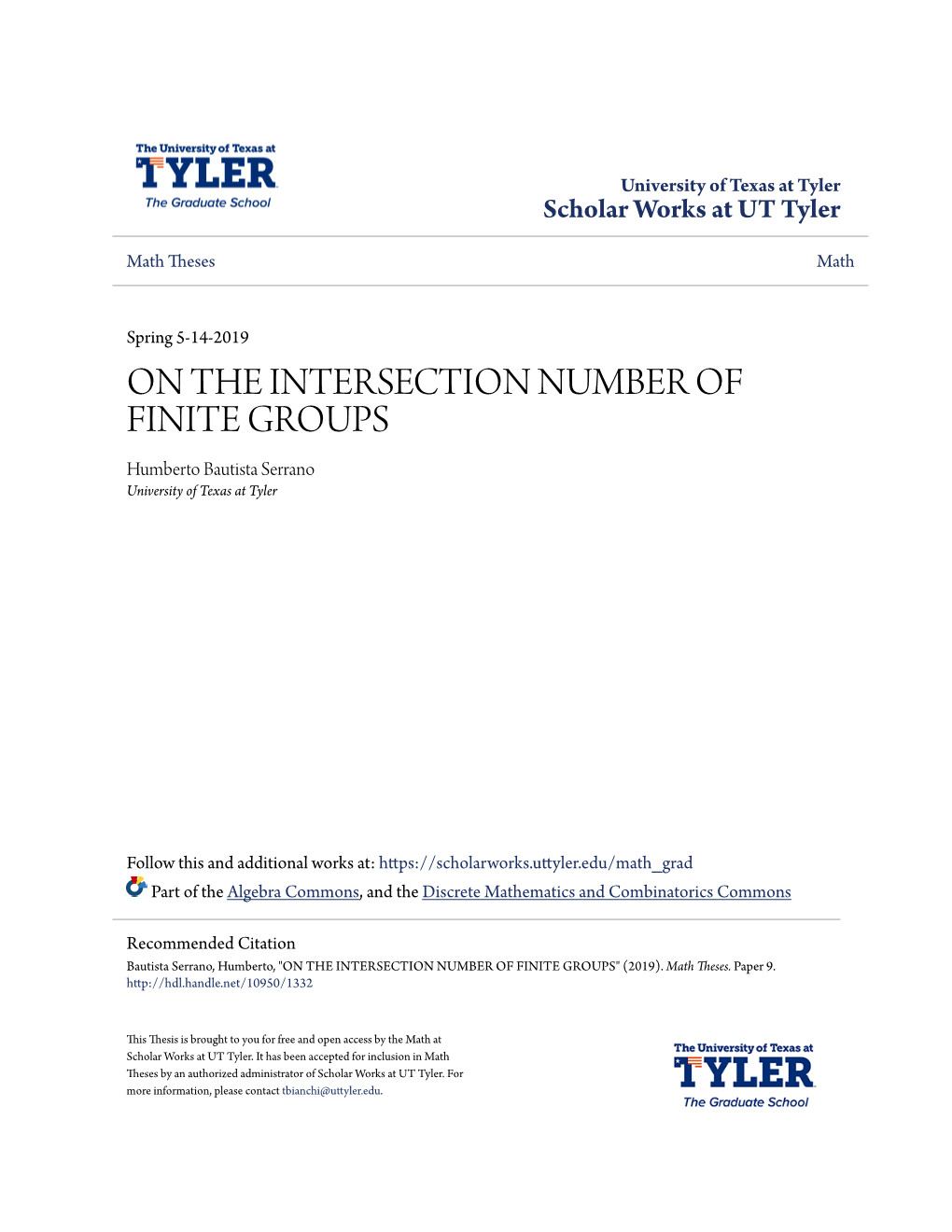 The University of Texas at
TYLER
The Graduate School

University of Texas at Tyler
Scholar Works at UT Tyler

Math Theses

Math

Spring 5-14-2019

ON THE INTERSECTION NUMBER OF FINITE GROUPS

Humberto Bautista Serrano
University of Texas at Tyler

Follow this and additional works at: https://scholarworks.uttyler.edu/math_grad

Part of the Algebra Commons, and the Discrete Mathematics and Combinatorics Commons

Recommended Citation
Bautista Serrano, Humberto, "ON THE INTERSECTION NUMBER OF FINITE GROUPS" (2019). Math Theses. Paper 9.
http://hdl.handle.net/10950/1332

This Thesis is brought to you for free and open access by the Math at Scholar Works at UT Tyler. It has been accepted for inclusion in Math Theses by an authorized administrator of Scholar Works at UT Tyler. For more information, please contact tbianchi@uttyler.edu.

The University of Texas at
TYLER
The Graduate School